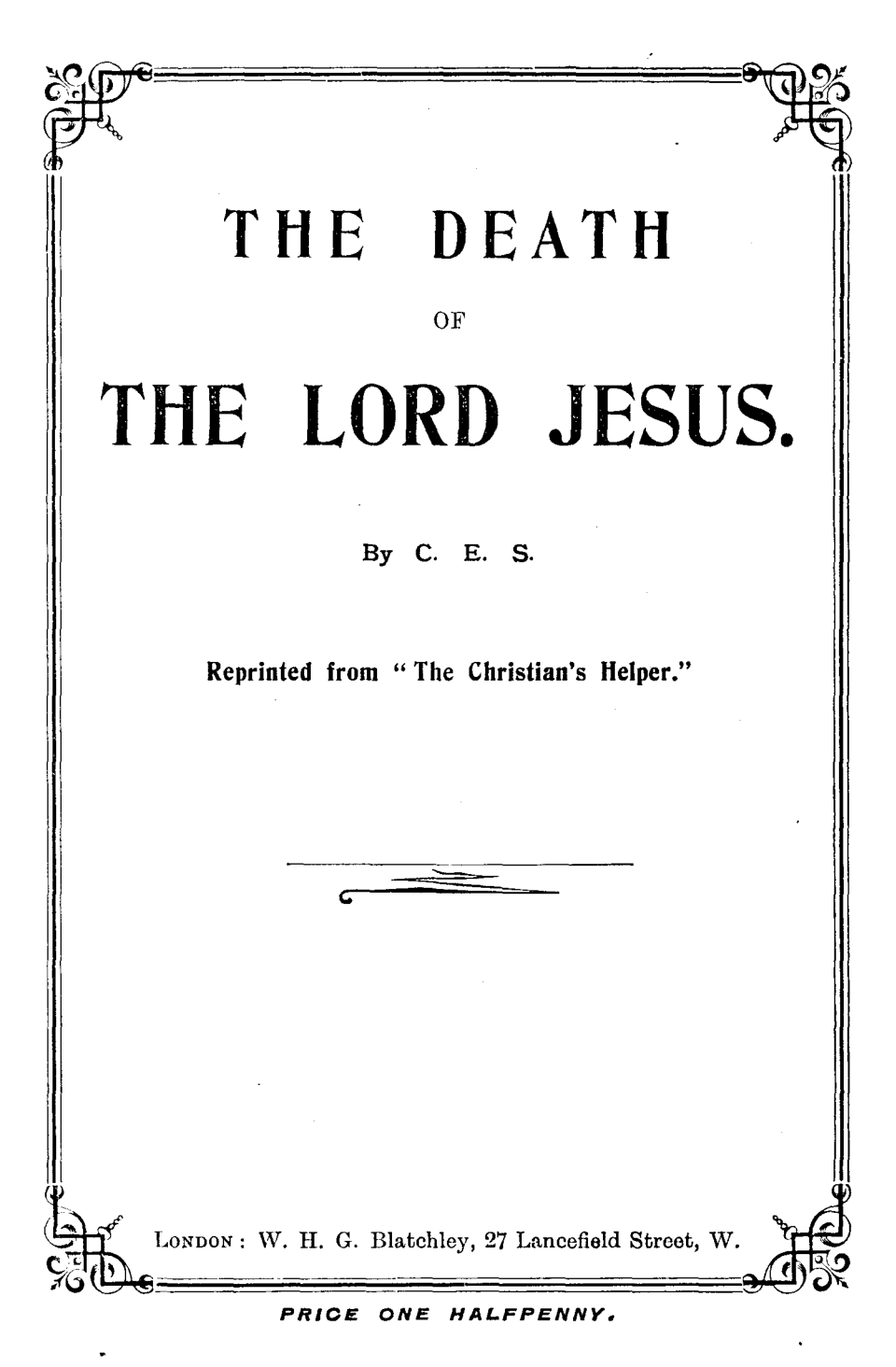 THE DEATH

OF

THE LORD JESUS.

By C. E. S.

Reprinted from "The Christian's Helper."

London: W. H. G. Blatchley, 27 Lancefield Street, W.

PRICE ONE HALFPENNY.